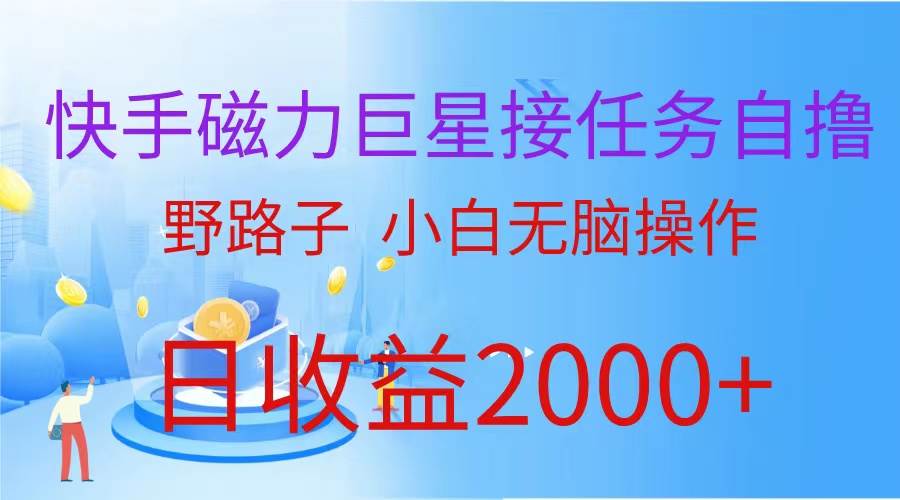 快手磁力巨星接任务自撸

野路子 小白无脑操作

日收益2000+